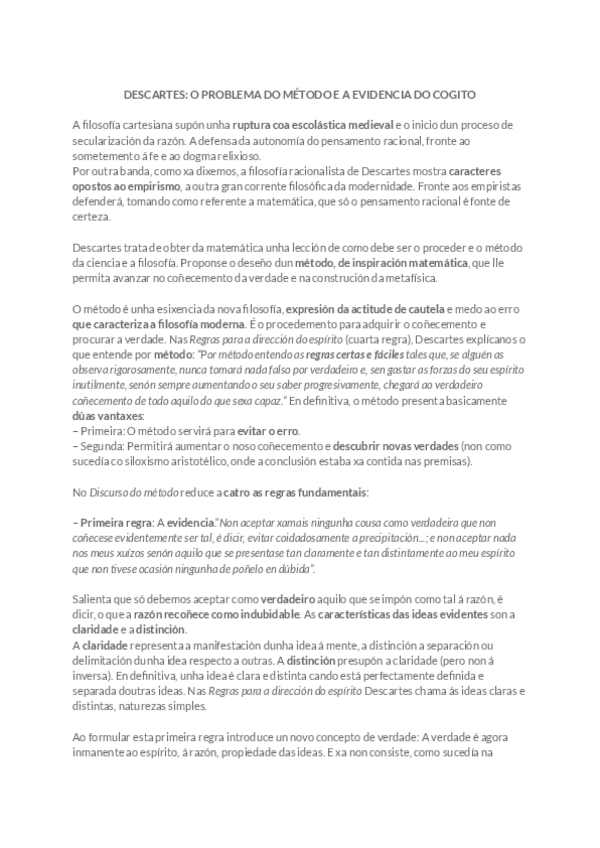 DESCARTES: O PROBLEMA DO MÉTODO E A EVIDENCIA DO COGITO

A filosofía cartesiana supón unha ruptura coa escolástica medieval e o inicio dun proceso de secularización da razón. A defensa da autonomía do pensamento racional, fronte ao sometemento á fe e ao dogma relixioso.
Por outra banda, como xa dixemos, a filosofía racionalista de Descartes mostra caracteres opostos ao empirismo, a outra gran corrente filosófica da modernidade. Fronte aos empiristas defenderá, tomando como referente a matemática, que só o pensamento racional é fonte de certeza.

Descartes trata de obter da matemática unha lección de como debe ser o proceder e o método da ciencia e a filosofía. Proponse o deseño dun método, de inspiración matemática, que lle permita avanzar no coñecemento da verdade e na construción da metafísica.

O método é unha esixencia da nova filosofía, expresión da actitude de cautela e medo ao erro que caracteriza a filosofía moderna. É o procedemento para adquirir o coñecemento e procurar a verdade. Nas Regras para a dirección do espírito (cuarta regra), Descartes explícanos o que entende por método: "Por método entendo as regras certas e fáciles tales que, se alguén as observa rigorosamente, nunca tomará nada falso por verdadeiro e, sen gastar as forzas do seu espírito inutilmente, senón sempre aumentando o seu saber progresivamente, chegará ao verdadeiro coñecemento de todo aquilo do que sexa capaz." En definitiva, o método presenta basicamente dúas vantaxes:
– Primeira: O método servirá para evitar o erro.
– Segunda: Permitirá aumentar o noso coñecemento e descubrir novas verdades (non como sucedía co siloxismo aristotélico, onde a conclusión estaba xa contida nas premisas).

No Discurso do método reduce a catro as regras fundamentais:

– Primeira regra: A evidencia."Non aceptar xamais ningunha cousa como verdadeira que non coñecese evidentemente ser tal, é dicir, evitar coidadosamente a precipitación...; e non aceptar nada nos meus xuízos senón aquilo que se presentase tan claramente e tan distintamente ao meu espírito que non tivese ocasión ningunha de poñelo en dúbida".

Salienta que só debemos aceptar como verdadeiro aquilo que se impón como tal á razón, é dicir, o que a razón recoñece como indubidable. As características das ideas evidentes son a claridade e a distinción.
A claridade representa a manifestación dunha idea á mente, a distinción a separación ou delimitación dunha idea respecto a outras. A distinción presupón a claridade (pero non á inversa). En definitiva, unha idea é clara e distinta cando está perfectamente definida e separada doutras ideas. Nas Regras para a dirección do espírito Descartes chama ás ideas claras e distintas, naturezas simples.

Ao formular esta primeira regra introduce un novo concepto de verdade: A verdade é agora inmanente ao espírito, á razón, propiedade das ideas. E xa non consiste, como sucedía na